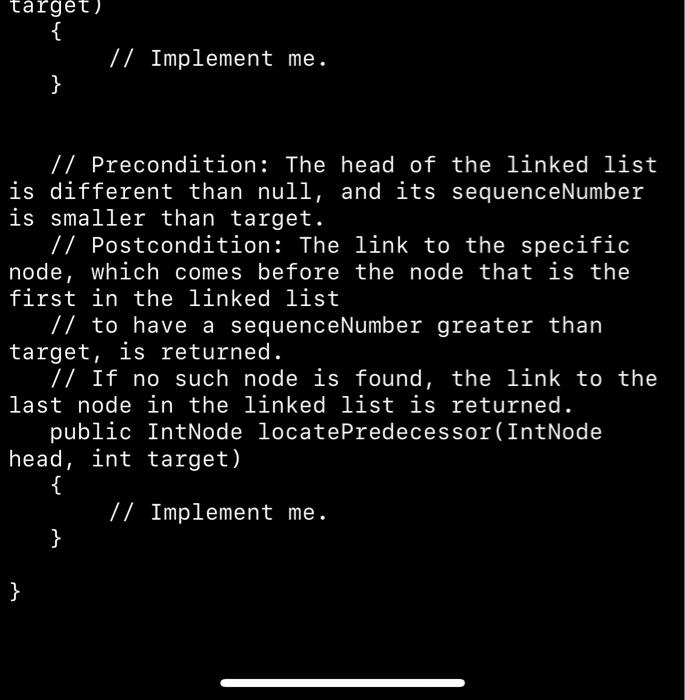 target)
{
// Implement me.
}

// Precondition: The head of the linked list is different than null, and its sequenceNumber is smaller than target.
// Postcondition: The link to the specific node, which comes before the node that is the first in the linked list
// to have a sequenceNumber greater than target, is returned.
// If no such node is found, the link to the last node in the linked list is returned.
public IntNode locatePredecessor(IntNode head, int target)
{
// Implement me.
}

}